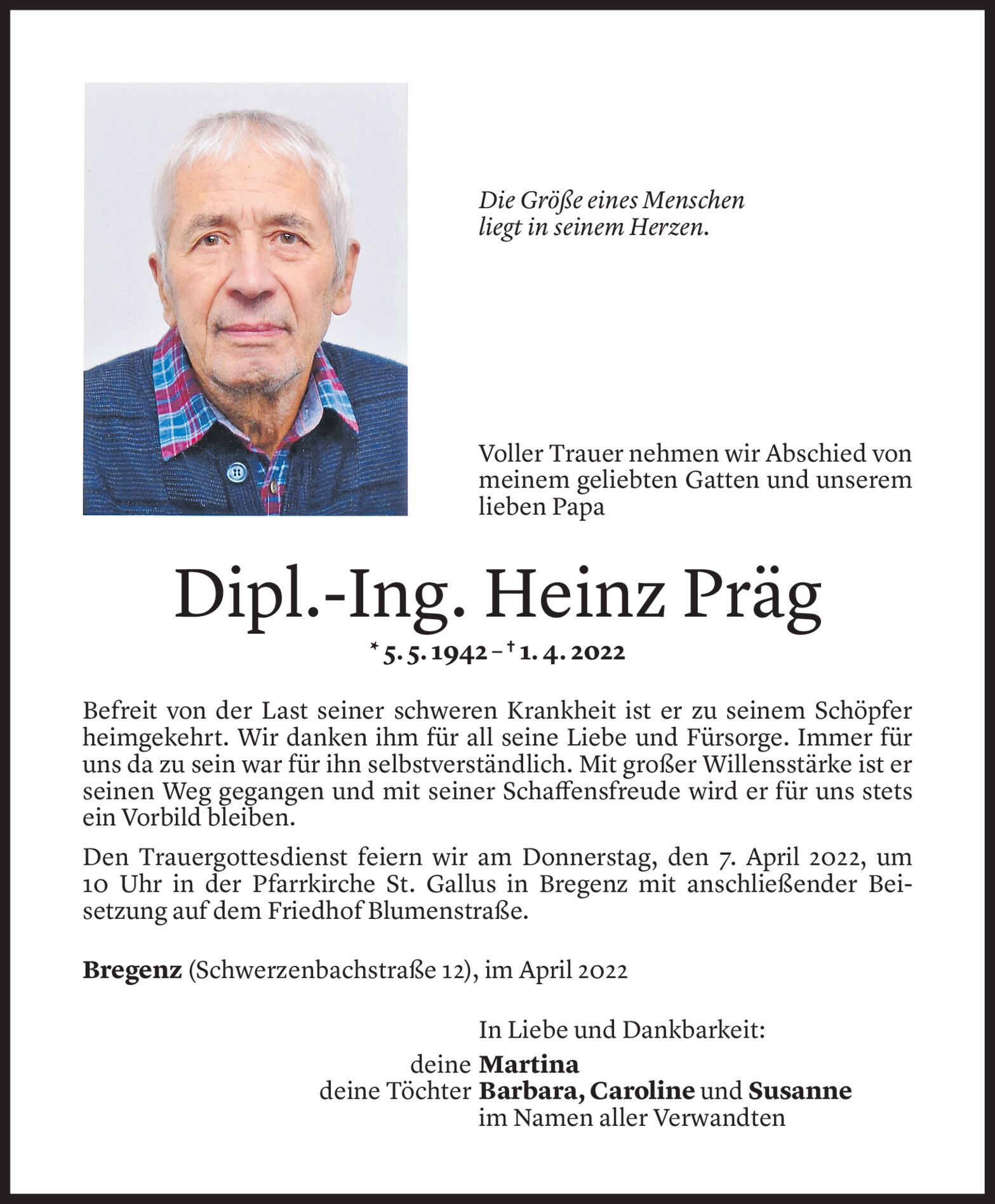 Die Größe eines Menschen liegt in seinem Herzen.

Voller Trauer nehmen wir Abschied von meinem geliebten Gatten und unserem lieben Papa

Dipl.-Ing. Heinz Präg

* 5. 5. 1942 – † 1. 4. 2022

Befreit von der Last seiner schweren Krankheit ist er zu seinem Schöpfer heimgekehrt. Wir danken ihm für all seine Liebe und Fürsorge. Immer für uns da zu sein war für ihn selbstverständlich. Mit großer Willensstärke ist er seinen Weg gegangen und mit seiner Schaffensfreude wird er für uns stets ein Vorbild bleiben.

Den Trauergottesdienst feiern wir am Donnerstag, den 7. April 2022, um 10 Uhr in der Pfarrkirche St. Gallus in Bregenz mit anschließender Beisetzung auf dem Friedhof Blumenstraße.

Bregenz (Schwerzenbachstraße 12), im April 2022

In Liebe und Dankbarkeit:
deine Martina
deine Töchter Barbara, Caroline und Susanne
im Namen aller Verwandten